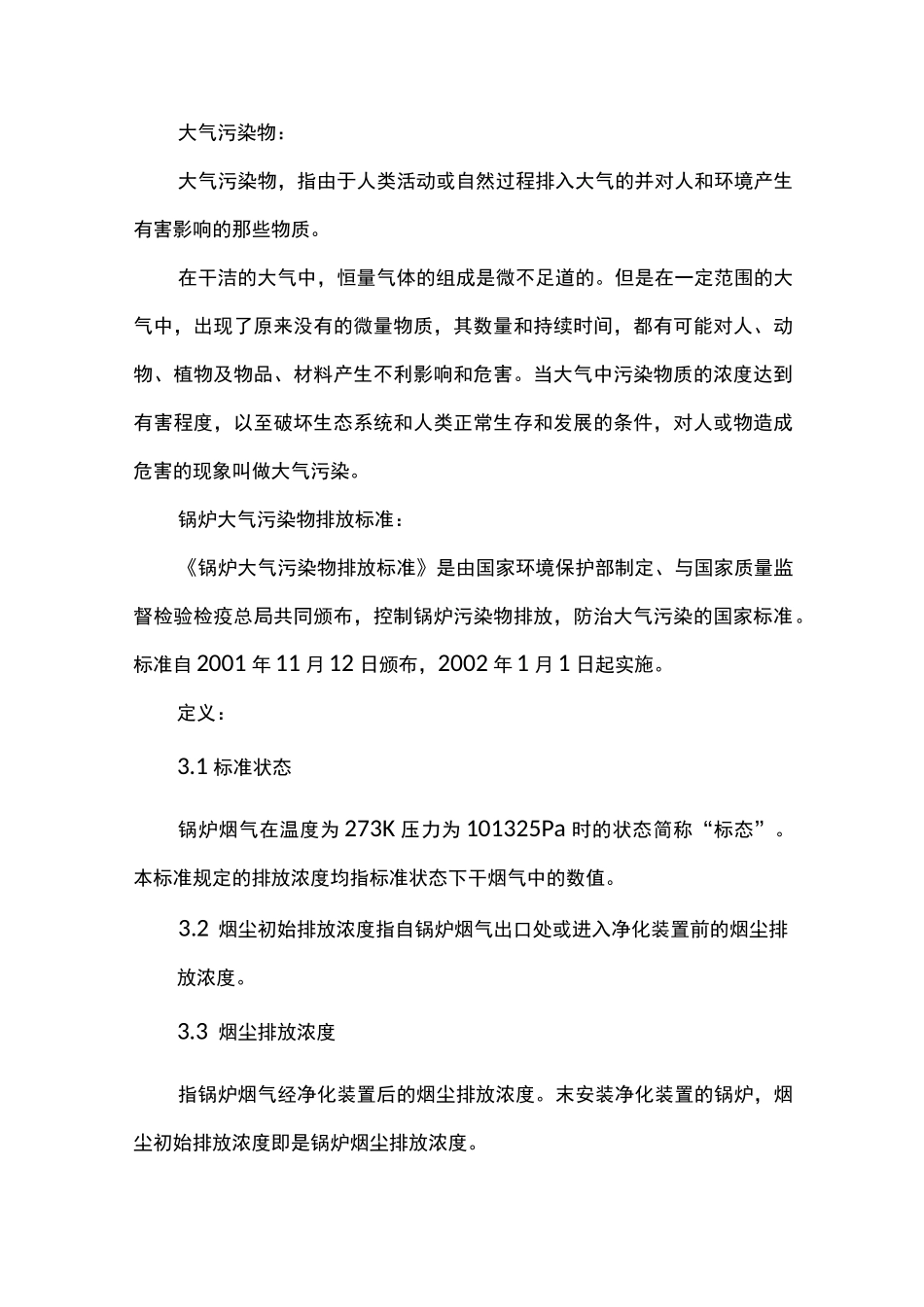 大气污染物：

大气污染物，指由于人类活动或自然过程排入大气的并对人和环境产生有害影响的那些物质。

在干洁的大气中，恒量气体的组成是微不足道的。但是在一定范围的大气中，出现了原来没有的微量物质，其数量和持续时间，都有可能对人、动物、植物及物品、材料产生不利影响和危害。当大气中污染物质的浓度达到有害程度，以至破坏生态系统和人类正常生存和发展的条件，对人或物造成危害的现象叫做大气污染。

锅炉大气污染物排放标准：

《锅炉大气污染物排放标准》是由国家环境保护部制定、与国家质量监督检验检疫总局共同颁布，控制锅炉污染物排放，防治大气污染的国家标准。标准自2001年11月12日颁布，2002年1月1日起实施。

定义：

3.1 标准状态

锅炉烟气在温度为273K压力为101325Pa时的状态简称“标态”。本标准规定的排放浓度均指标准状态下干烟气中的数值。

3.2 烟尘初始排放浓度指自锅炉烟气出口处或进入净化装置前的烟尘排放浓度。

3.3 烟尘排放浓度

指锅炉烟气经净化装置后的烟尘排放浓度。末安装净化装置的锅炉，烟尘初始排放浓度即是锅炉烟尘排放浓度。